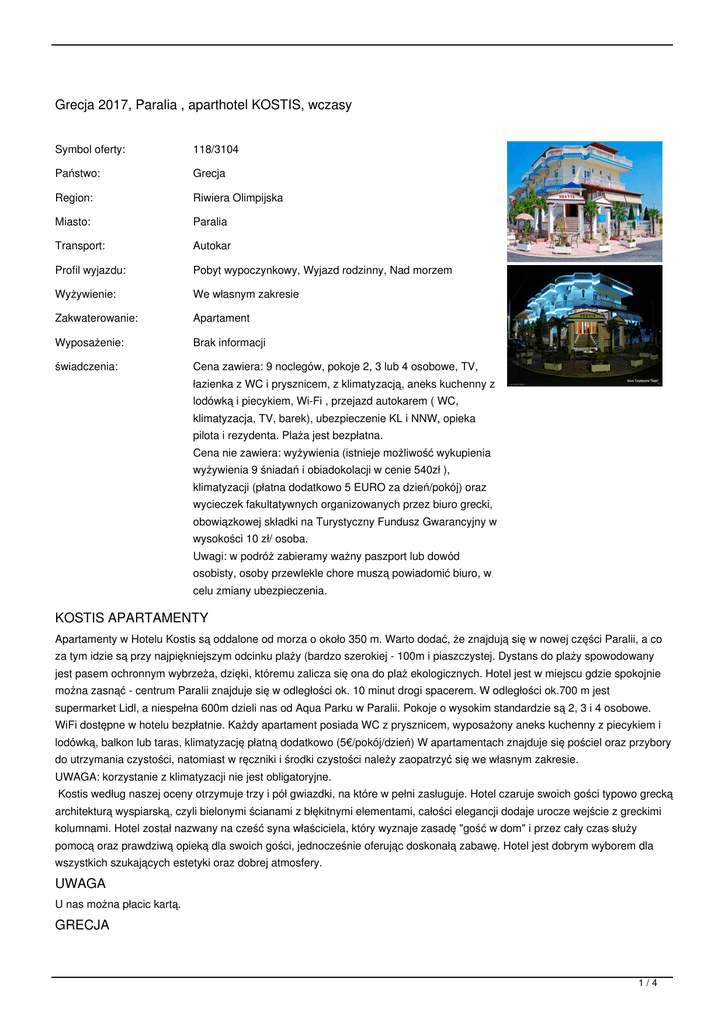 Grecja 2017, Paralia , aparthotel KOSTIS, wczasy

| | |
|---|---|
| Symbol oferty: | 118/3104 |
| Państwo: | Grecja |
| Region: | Riwiera Olimpijska |
| Miasto: | Paralia |
| Transport: | Autokar |
| Profil wyjazdu: | Pobyt wypoczynkowy, Wyjazd rodzinny, Nad morzem |
| Wyżywienie: | We własnym zakresie |
| Zakwaterowanie: | Apartament |
| Wyposażenie: | Brak informacji |
| świadczenia: | Cena zawiera: 9 noclegów, pokoje 2, 3 lub 4 osobowe, TV, łazienka z WC i prysznicem, z klimatyzacją, aneks kuchenny z lodówką i piecykiem, Wi-Fi , przejazd autokarem ( WC, klimatyzacja, TV, barek), ubezpieczenie KL i NNW, opieka pilota i rezydenta. Plaża jest bezpłatna. Cena nie zawiera: wyżywienia (istnieje możliwość wykupienia wyżywienia 9 śniadań i obiadokolacji w cenie 540zł ), klimatyzacji (płatna dodatkowo 5 EURO za dzień/pokój) oraz wycieczek fakultatywnych organizowanych przez biuro grecki, obowiązkowej składki na Turystyczny Fundusz Gwarancyjny w wysokości 10 zł/ osoba. Uwagi: w podróż zabieramy ważny paszport lub dowód osobisty, osoby przewlekle chore muszą powiadomić biuro, w celu zmiany ubezpieczenia. |

KOSTIS APARTAMENTY

Apartamenty w Hotelu Kostis są oddalone od morza o około 350 m. Warto dodać, że znajdują się w nowej części Paralii, a co za tym idzie są przy najpiękniejszym odcinku plaży (bardzo szerokiej - 100m i piaszczystej. Dystans do plaży spowodowany jest pasem ochronnym wybrzeża, dzięki, któremu zalicza się ona do plaż ekologicznych. Hotel jest w miejscu gdzie spokojnie można zasnąć - centrum Paralii znajduje się w odległości ok. 10 minut drogi spacerem. W odległości ok.700 m jest supermarket Lidl, a niespełna 600m dzieli nas od Aqua Parku w Paralii. Pokoje o wysokim standardzie są 2, 3 i 4 osobowe. WiFi dostępne w hotelu bezpłatnie. Każdy apartament posiada WC z prysznicem, wyposażony aneks kuchenny z piecykiem i lodówką, balkon lub taras, klimatyzację płatną dodatkowo (5€/pokój/dzień) W apartamentach znajduje się pościel oraz przybory do utrzymania czystości, natomiast w ręczniki i środki czystości należy zaopatrzyć się we własnym zakresie.
UWAGA: korzystanie z klimatyzacji nie jest obligatoryjne.
Kostis według naszej oceny otrzymuje trzy i pół gwiazdki, na które w pełni zasługuje. Hotel czaruje swoich gości typowo grecką architekturą wyspiarską, czyli bielonymi ścianami z błękitnymi elementami, całości elegancji dodaje urocze wejście z greckimi kolumnami. Hotel został nazwany na cześć syna właściciela, który wyznaje zasadę "gość w dom" i przez cały czas służy pomocą oraz prawdziwą opieką dla swoich gości, jednocześnie oferując doskonałą zabawę. Hotel jest dobrym wyborem dla wszystkich szukających estetyki oraz dobrej atmosfery.

UWAGA

U nas można płacic kartą.

GRECJA

1 / 4